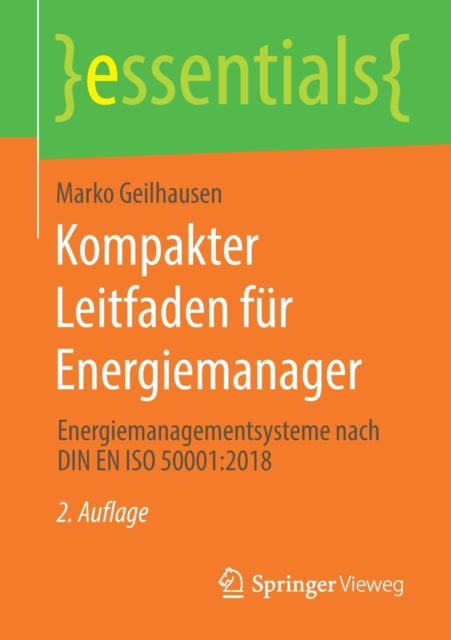 }essentials{

Marko Geilhausen

Kompakter Leitfaden für Energiemanager

Energiemanagementsysteme nach DIN EN ISO 50001:2018

2. Auflage

Springer Vieweg